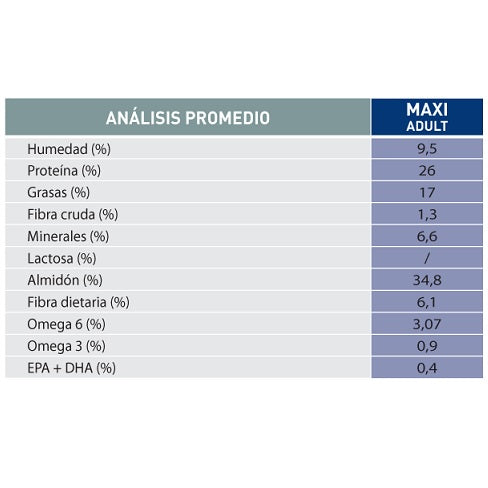 | ANÁLISIS PROMEDIO | MAXI ADULT |
|---|---|
| Humedad (%) | 9,5 |
| Proteína (%) | 26 |
| Grasas (%) | 17 |
| Fibra cruda (%) | 1,3 |
| Minerales (%) | 6,6 |
| Lactosa (%) | / |
| Almidón (%) | 34,8 |
| Fibra dietaria (%) | 6,1 |
| Omega 6 (%) | 3,07 |
| Omega 3 (%) | 0,9 |
| EPA + DHA (%) | 0,4 |